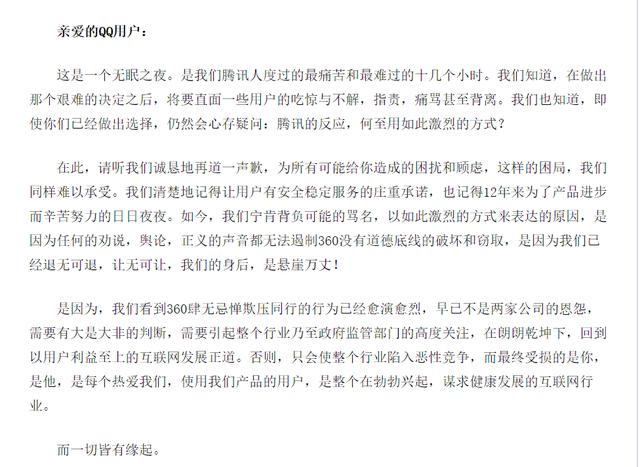 亲爱的QQ用户：

这是一个无眠之夜。是我们腾讯人度过的最痛苦和最难过的十几个小时。我们知道，在做出那个艰难的决定之后，将要直面一些用户的吃惊与不解，指责，痛骂甚至背离。我们也知道，即使你们已经做出选择，仍然会心存疑问：腾讯的反应，何至用如此激烈的方式？

在此，请听我们诚恳地再道一声歉，为所有可能给你造成的困扰和顾虑，这样的困局，我们同样难以承受。我们清楚地记得让用户有安全稳定服务的庄重承诺，也记得12年来为了产品进步而辛苦努力的日日夜夜。如今，我们宁肯背负可能的骂名，以如此激烈的方式来表达的原因，是因为任何的劝说，舆论，正义的声音都无法遏制360没有道德底线的破坏和窃取，是因为我们已经退无可退，让无可让，我们的身后，是悬崖万丈！

是因为，我们看到360肆无忌惮欺压同行的行为已经愈演愈烈，早已不是两家公司的恩怨，需要有大是大非的判断，需要引起整个行业乃至政府监管部门的高度关注，在朗朗乾坤下，回到以用户利益至上的互联网发展正道。否则，只会使整个行业陷入恶性竞争，而最终受损的是你，是他，是每个热爱我们，使用我们产品的用户，是整个在勃勃兴起，谋求健康发展的互联网行业。

而一切皆有缘起。